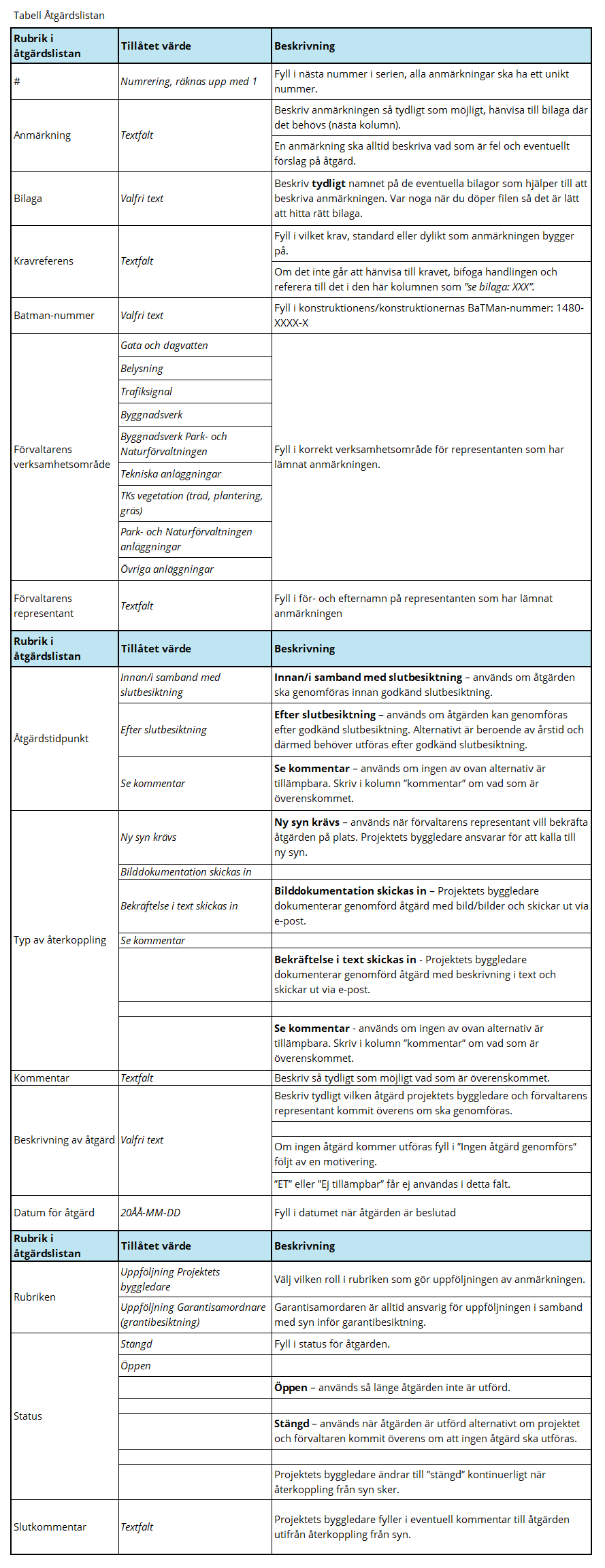 Tabell Åtgärdslistan

| Rubrik i åtgärdslistan | Tillåtet värde | Beskrivning |
|---|---|---|
| # | Numrering, räknas upp med 1 | Fyll i nästa nummer i serien, alla anmärkningar ska ha ett unikt nummer. |
| Anmärkning | Textfält | Beskriv anmärkningen så tydligt som möjligt, hänvisa till bilaga där det behövs (nästa kolumn). |
| | | En anmärkning ska alltid beskriva vad som är fel och eventuellt förslag på åtgärd. |
| Bilaga | Valfri text | Beskriv **tydligt** namnet på de eventuella bilagor som hjälper till att beskriva anmärkningen. Var noga när du döper filen så det är lätt att hitta rätt bilaga. |
| Kravreferens | Textfält | Fyll i vilket krav, standard eller dylikt som anmärkningen bygger på. |
| | | Om det inte går att hänvisa till kravet, bifoga handlingen och referera till det i den här kolumnen som "se bilaga: XXX". |
| Batman-nummer | Valfri text | Fyll i konstruktionens/konstruktionernas BaTMan-nummer: 1480-XXXX-X |
| Förvaltarens verksamhetsområde | Gata och dagvatten | Fyll i korrekt verksamhetsområde för representanten som har lämnat anmärkningen. |
| | Belysning | |
| | Trafiksignal | |
| | Byggnadsverk | |
| | Byggnadsverk Park- och Naturförvaltningen | |
| | Tekniska anläggningar | |
| | TKs vegetation (träd, plantering, gräs) | |
| | Park- och Naturförvaltningen anläggningar | |
| | Övriga anläggningar | |
| Förvaltarens representant | Textfält | Fyll i för- och efternamn på representanten som har lämnat anmärkningen |
| **Rubrik i åtgärdslistan** | **Tillåtet värde** | **Beskrivning** |
| Åtgärdstidpunkt | Innan/i samband med slutbesiktning | **Innan/i samband med slutbesiktning** – används om åtgärden ska genomföras innan godkänd slutbesiktning. |
| | Efter slutbesiktning | **Efter slutbesiktning** – används om åtgärden kan genomföras efter godkänd slutbesiktning. Alternativt är beroende av årstid och därmed behöver utföras efter godkänd slutbesiktning. |
| | Se kommentar | **Se kommentar** – används om ingen av ovan alternativ är tillämpbara. Skriv i kolumn "kommentar" om vad som är överenskommet. |
| Typ av återkoppling | Ny syn krävs | **Ny syn krävs** – används när förvaltarens representant vill bekräfta åtgärden på plats. Projektets byggledare ansvarar för att kalla till ny syn. |
| | Bilddokumentation skickas in | |
| | Bekräftelse i text skickas in | **Bilddokumentation skickas in** – Projektets byggledare dokumenterar genomförd åtgärd med bild/bilder och skickar ut via e-post. |
| | Se kommentar | |
| | | **Bekräftelse i text skickas in** - Projektets byggledare dokumenterar genomförd åtgärd med beskrivning i text och skickar ut via e-post. |
| | | |
| | | **Se kommentar** - används om ingen av ovan alternativ är tillämpbara. Skriv i kolumn "kommentar" om vad som är överenskommet. |
| Kommentar | Textfält | Beskriv så tydligt som möjligt vad som är överenskommet. |
| Beskrivning av åtgärd | Valfri text | Beskriv tydligt vilken åtgärd projektets byggledare och förvaltarens representant kommit överens om ska genomföras. |
| | | |
| | | Om ingen åtgärd kommer utföras fyll i "Ingen åtgärd genomförs" följt av en motivering. |
| | | "ET" eller "Ej tillämpbar" får ej användas i detta fält. |
| Datum för åtgärd | 20ÅÅ-MM-DD | Fyll i datumet när åtgärden är beslutad |
| **Rubrik i åtgärdslistan** | **Tillåtet värde** | **Beskrivning** |
| Rubriken | Uppföljning Projektets byggledare | Välj vilken roll i rubriken som gör uppföljningen av anmärkningen. |
| | Uppföljning Garantisamordnare (grantibesiktning) | Garantisamordaren är alltid ansvarig för uppföljningen i samband med syn inför garantibesiktning. |
| Status | Stängd | Fyll i status för åtgärden. |
| | Öppen | |
| | | **Öppen** – används så länge åtgärden inte är utförd. |
| | | |
| | | **Stängd** – används när åtgärden är utförd alternativt om projektet och förvaltaren kommit överens om att ingen åtgärd ska utföras. |
| | | |
| | | Projektets byggledare ändrar till "stängd" kontinuerligt när återkoppling från syn sker. |
| Slutkommentar | Textfält | Projektets byggledare fyller i eventuell kommentar till åtgärden utifrån återkoppling från syn. |